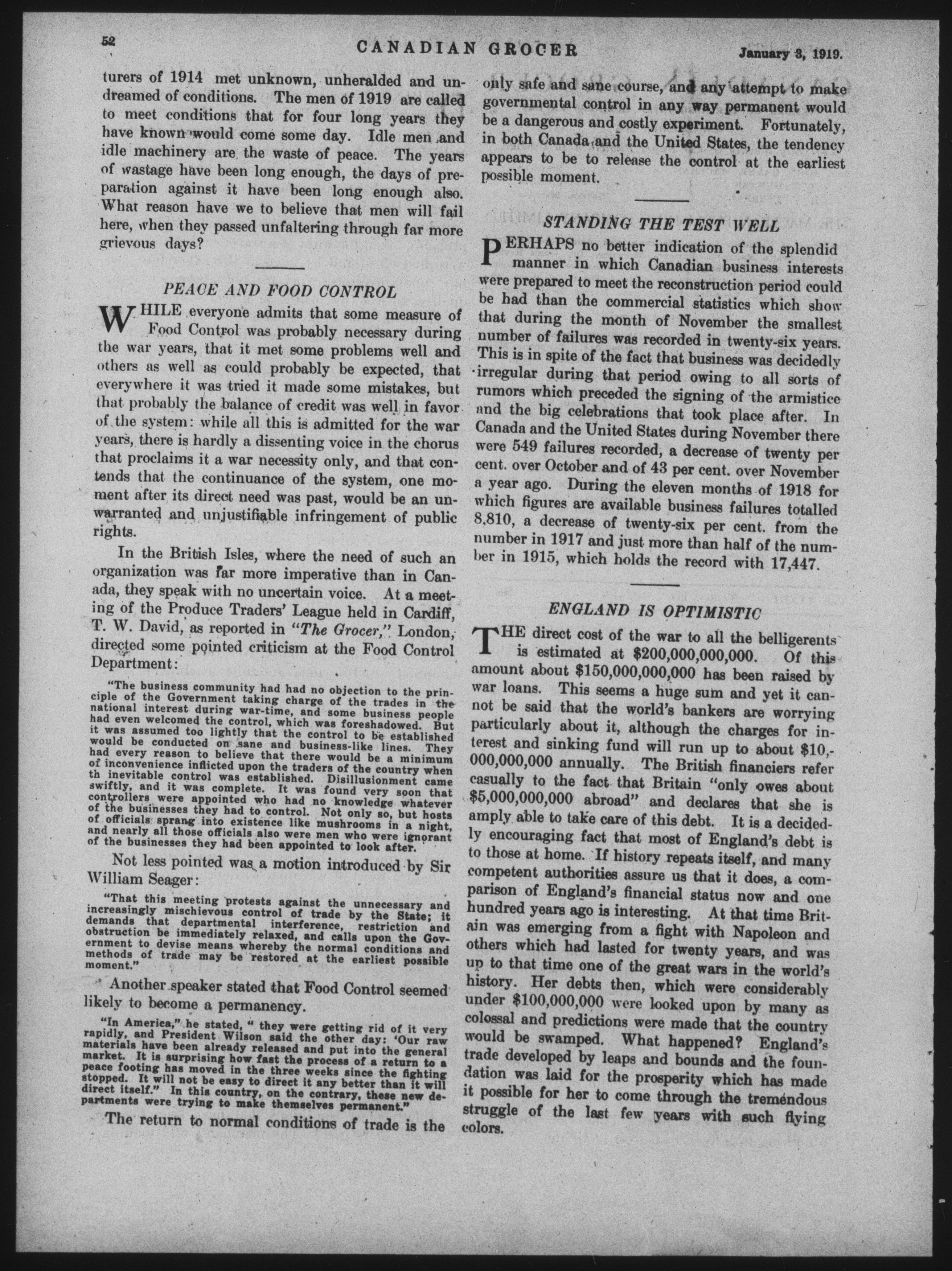 52 CANADIAN GROCER January 3, 1919.

turers of 1914 met unknown, unheralded and undreamed of conditions. The men of 1919 are called to meet conditions that for four long years they have known would come some day. Idle men and idle machinery are the waste of peace. The years of wastage have been long enough, the days of preparation against it have been long enough also. What reason have we to believe that men will fail here, when they passed unfaltering through far more grievous days?

PEACE AND FOOD CONTROL

WHILE everyone admits that some measure of Food Control was probably necessary during the war years, that it met some problems well and others as well as could probably be expected, that everywhere it was tried it made some mistakes, but that probably the balance of credit was well in favor of the system: while all this is admitted for the war years, there is hardly a dissenting voice in the chorus that proclaims it a war necessity only, and that contends that the continuance of the system, one moment after its direct need was past, would be an unwarranted and unjustifiable infringement of public rights.

In the British Isles, where the need of such an organization was far more imperative than in Canada, they speak with no uncertain voice. At a meeting of the Produce Traders' League held in Cardiff, T. W. David, as reported in "The Grocer," London, directed some pointed criticism at the Food Control Department:

"The business community had had no objection to the principle of the Government taking charge of the trades in the national interest during war-time, and some business people had even welcomed the control, which was foreshadowed. But it was assumed too lightly that the control to be established would be conducted on sane and business-like lines. They had every reason to believe that there would be a minimum of inconvenience inflicted upon the traders of the country when th inevitable control was established. Disillusionment came swiftly, and it was complete. It was found very soon that controllers were appointed who had no knowledge whatever of the businesses they had to control. Not only so, but hosts of officials sprang into existence like mushrooms in a night, and nearly all those officials also were men who were ignorant of the businesses they had been appointed to look after.

Not less pointed was a motion introduced by Sir William Seager:

"That this meeting protests against the unnecessary and increasingly mischievous control of trade by the State; it demands that departmental interference, restriction and obstruction be immediately relaxed, and calls upon the Government to devise means whereby the normal conditions and methods of trade may be restored at the earliest possible moment."

Another speaker stated that Food Control seemed likely to become a permanency.

"In America," he stated, " they were getting rid of it very rapidly, and President Wilson said the other day: 'Our raw materials have been already released and put into the general market. It is surprising how fast the process of a return to a peace footing has moved in the three weeks since the fighting stopped. It will not be easy to direct it any better than it will direct itself." In this country, on the contrary, these new departments were trying to make themselves permanent."

The return to normal conditions of trade is the only safe and sane course, and any attempt to make governmental control in any way permanent would be a dangerous and costly experiment. Fortunately, in both Canada and the United States, the tendency appears to be to release the control at the earliest possible moment.

STANDING THE TEST WELL

PERHAPS no better indication of the splendid manner in which Canadian business interests were prepared to meet the reconstruction period could be had than the commercial statistics which show that during the month of November the smallest number of failures was recorded in twenty-six years. This is in spite of the fact that business was decidedly irregular during that period owing to all sorts of rumors which preceded the signing of the armistice and the big celebrations that took place after. In Canada and the United States during November there were 549 failures recorded, a decrease of twenty per cent. over October and of 43 per cent. over November a year ago. During the eleven months of 1918 for which figures are available business failures totalled 8,810, a decrease of twenty-six per cent. from the number in 1917 and just more than half of the number in 1915, which holds the record with 17,447.

ENGLAND IS OPTIMISTIC

THE direct cost of the war to all the belligerents is estimated at $200,000,000,000. Of this amount about $150,000,000,000 has been raised by war loans. This seems a huge sum and yet it cannot be said that the world's bankers are worrying particularly about it, although the charges for interest and sinking fund will run up to about $10,000,000,000 annually. The British financiers refer casually to the fact that Britain "only owes about $5,000,000,000 abroad" and declares that she is amply able to take care of this debt. It is a decidedly encouraging fact that most of England's debt is to those at home. If history repeats itself, and many competent authorities assure us that it does, a comparison of England's financial status now and one hundred years ago is interesting. At that time Britain was emerging from a fight with Napoleon and others which had lasted for twenty years, and was up to that time one of the great wars in the world's history. Her debts then, which were considerably under $100,000,000 were looked upon by many as colossal and predictions were made that the country would be swamped. What happened? England's trade developed by leaps and bounds and the foundation was laid for the prosperity which has made it possible for her to come through the tremendous struggle of the last few years with such flying colors.